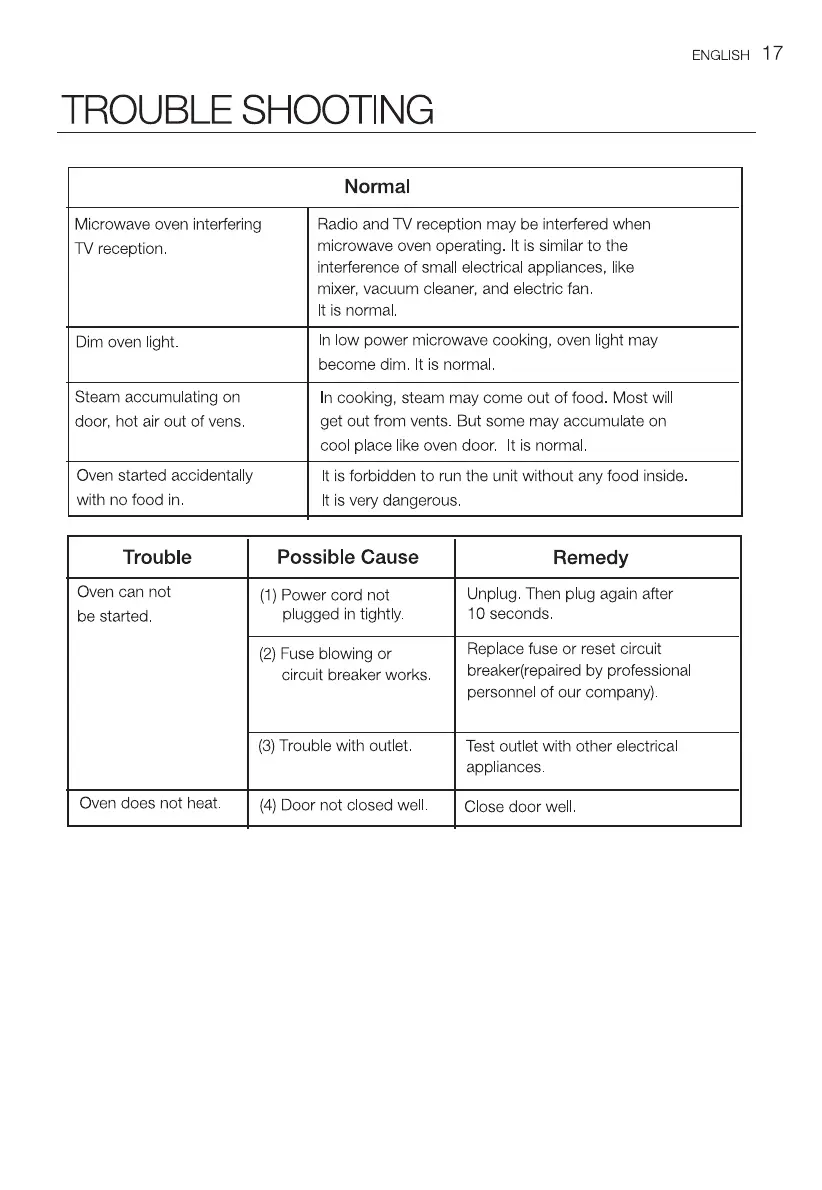 ENGLISH 17

TROUBLE SHOOTING

| Normal | |
|---|---|
| Microwave oven interfering TV reception. | Radio and TV reception may be interfered when microwave oven operating. It is similar to the interference of small electrical appliances, like mixer, vacuum cleaner, and electric fan. It is normal. |
| Dim oven light. | In low power microwave cooking, oven light may become dim. It is normal. |
| Steam accumulating on door, hot air out of vens. | In cooking, steam may come out of food. Most will get out from vents. But some may accumulate on cool place like oven door. It is normal. |
| Oven started accidentally with no food in. | It is forbidden to run the unit without any food inside. It is very dangerous. |

| Trouble | Possible Cause | Remedy |
|---|---|---|
| Oven can not be started. | (1) Power cord not plugged in tightly. | Unplug. Then plug again after 10 seconds. |
| | (2) Fuse blowing or circuit breaker works. | Replace fuse or reset circuit breaker(repaired by professional personnel of our company). |
| | (3) Trouble with outlet. | Test outlet with other electrical appliances. |
| Oven does not heat. | (4) Door not closed well. | Close door well. |